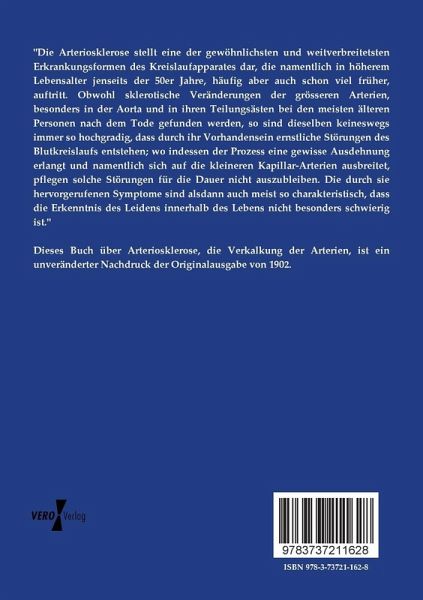 "Die Arteriosklerose stellt eine der gewöhnlichsten und weitverbreitetsten Erkrankungsformen des Kreislaufapparates dar, die namentlich in höherem Lebensalter jenseits der 50er Jahre, häufig aber auch schon viel früher, auftritt. Obwohl sklerotische Veränderungen der grösseren Arterien, besonders in der Aorta und in ihren Teilungsästen bei den meisten älteren Personen nach dem Tode gefunden werden, so sind dieselben keineswegs immer so hochgradig, dass durch ihr Vorhandensein ernstliche Störungen des Blutkreislaufs entstehen; wo indessen der Prozess eine gewisse Ausdehnung erlangt und namentlich sich auf die kleineren Kapillar-Arterien ausbreitet, pflegen solche Störungen für die Dauer nicht auszubleiben. Die durch sie hervorgerufenen Symptome sind alsdann auch meist so charakteristisch, dass die Erkenntnis des Leidens innerhalb des Lebens nicht besonders schwierig ist."

Dieses Buch über Arteriosklerose, die Verkalkung der Arterien, ist ein unveränderter Nachdruck der Originalausgabe von 1902.

VERO Verlag

9783737211628

ISBN 978-3-73721-162-8